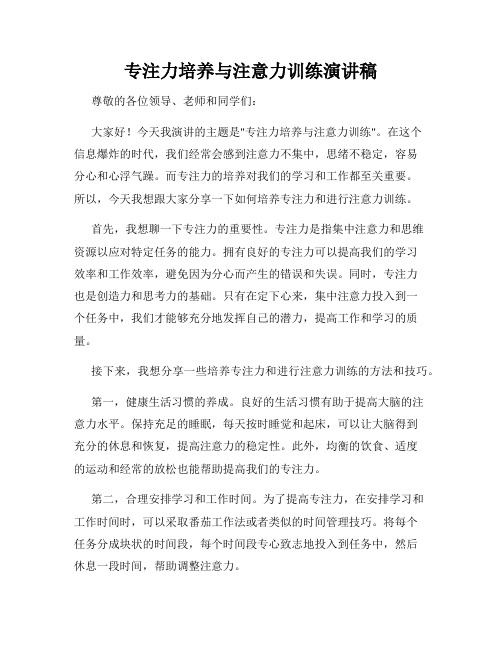 专注力培养与注意力训练演讲稿

尊敬的各位领导、老师和同学们：

大家好！今天我演讲的主题是"专注力培养与注意力训练"。在这个信息爆炸的时代，我们经常会感到注意力不集中，思绪不稳定，容易分心和心浮气躁。而专注力的培养对我们的学习和工作都至关重要。所以，今天我想跟大家分享一下如何培养专注力和进行注意力训练。

首先，我想聊一下专注力的重要性。专注力是指集中注意力和思维资源以应对特定任务的能力。拥有良好的专注力可以提高我们的学习效率和工作效率，避免因为分心而产生的错误和失误。同时，专注力也是创造力和思考力的基础。只有在定下心来，集中注意力投入到一个任务中，我们才能够充分地发挥自己的潜力，提高工作和学习的质量。

接下来，我想分享一些培养专注力和进行注意力训练的方法和技巧。

第一，健康生活习惯的养成。良好的生活习惯有助于提高大脑的注意力水平。保持充足的睡眠，每天按时睡觉和起床，可以让大脑得到充分的休息和恢复，提高注意力的稳定性。此外，均衡的饮食、适度的运动和经常的放松也能帮助提高我们的专注力。

第二，合理安排学习和工作时间。为了提高专注力，在安排学习和工作时间时，可以采取番茄工作法或者类似的时间管理技巧。将每个任务分成块状的时间段，每个时间段专心致志地投入到任务中，然后休息一段时间，帮助调整注意力。